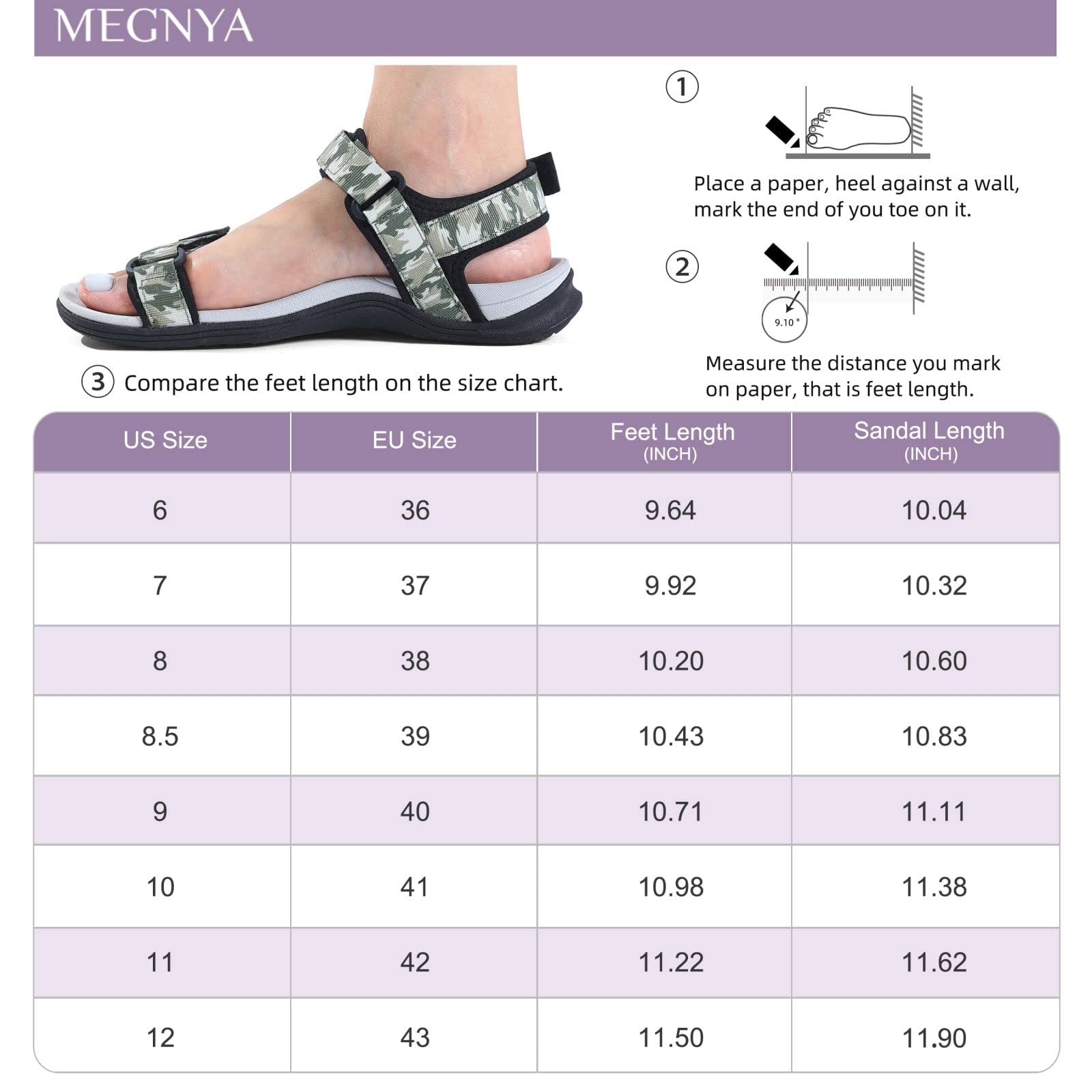 MEGNYA

①

Place a paper, heel against a wall, mark the end of you toe on it.

②

9.10 "

Measure the distance you mark on paper, that is feet length.

③ Compare the feet length on the size chart.

| US Size | EU Size | Feet Length (INCH) | Sandal Length (INCH) |
|---|---|---|---|
| 6 | 36 | 9.64 | 10.04 |
| 7 | 37 | 9.92 | 10.32 |
| 8 | 38 | 10.20 | 10.60 |
| 8.5 | 39 | 10.43 | 10.83 |
| 9 | 40 | 10.71 | 11.11 |
| 10 | 41 | 10.98 | 11.38 |
| 11 | 42 | 11.22 | 11.62 |
| 12 | 43 | 11.50 | 11.90 |